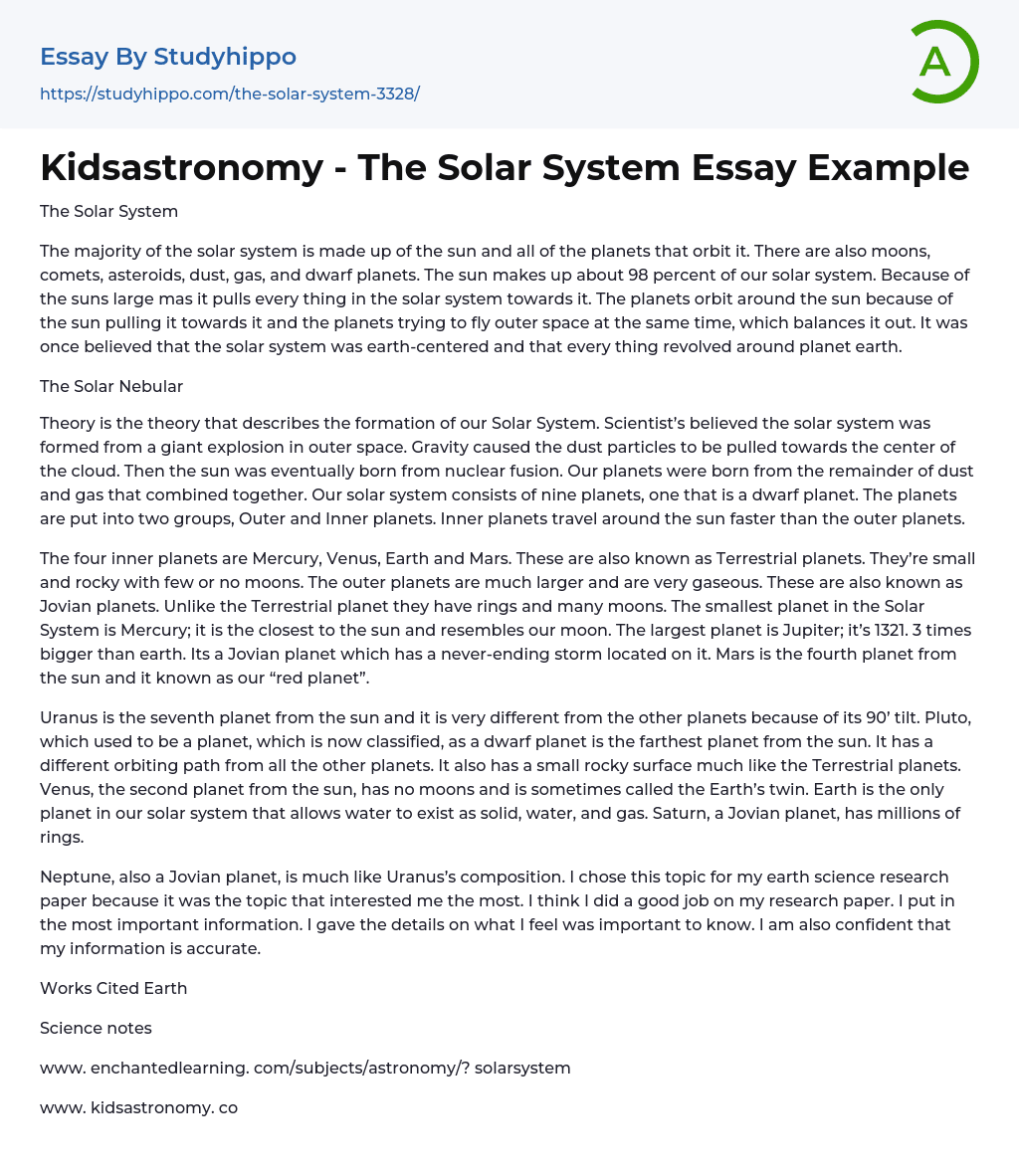 Essay By Studyhippo
https://studyhippo.com/the-solar-system-3328/

A

Kidsastronomy - The Solar System Essay Example

The Solar System

The majority of the solar system is made up of the sun and all of the planets that orbit it. There are also moons, comets, asteroids, dust, gas, and dwarf planets. The sun makes up about 98 percent of our solar system. Because of the suns large mas it pulls every thing in the solar system towards it. The planets orbit around the sun because of the sun pulling it towards it and the planets trying to fly outer space at the same time, which balances it out. It was once believed that the solar system was earth-centered and that every thing revolved around planet earth.

The Solar Nebular

Theory is the theory that describes the formation of our Solar System. Scientist's believed the solar system was formed from a giant explosion in outer space. Gravity caused the dust particles to be pulled towards the center of the cloud. Then the sun was eventually born from nuclear fusion. Our planets were born from the remainder of dust and gas that combined together. Our solar system consists of nine planets, one that is a dwarf planet. The planets are put into two groups, Outer and Inner planets. Inner planets travel around the sun faster than the outer planets.

The four inner planets are Mercury, Venus, Earth and Mars. These are also known as Terrestrial planets. They're small and rocky with few or no moons. The outer planets are much larger and are very gaseous. These are also known as Jovian planets. Unlike the Terrestrial planet they have rings and many moons. The smallest planet in the Solar System is Mercury; it is the closest to the sun and resembles our moon. The largest planet is Jupiter; it's 1321. 3 times bigger than earth. Its a Jovian planet which has a never-ending storm located on it. Mars is the fourth planet from the sun and it known as our "red planet".

Uranus is the seventh planet from the sun and it is very different from the other planets because of its 90' tilt. Pluto, which used to be a planet, which is now classified, as a dwarf planet is the farthest planet from the sun. It has a different orbiting path from all the other planets. It also has a small rocky surface much like the Terrestrial planets. Venus, the second planet from the sun, has no moons and is sometimes called the Earth's twin. Earth is the only planet in our solar system that allows water to exist as solid, water, and gas. Saturn, a Jovian planet, has millions of rings.

Neptune, also a Jovian planet, is much like Uranus's composition. I chose this topic for my earth science research paper because it was the topic that interested me the most. I think I did a good job on my research paper. I put in the most important information. I gave the details on what I feel was important to know. I am also confident that my information is accurate.

Works Cited Earth

Science notes

www. enchantedlearning. com/subjects/astronomy/? solarsystem

www. kidsastronomy. co